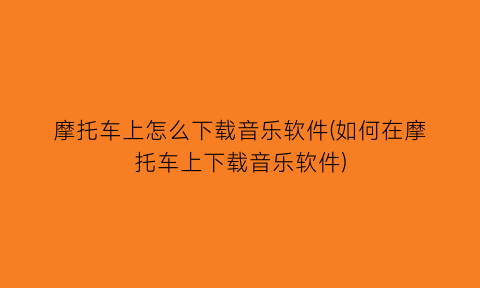 摩托车上怎么下载音乐软件(如何在摩托车上下载音乐软件)